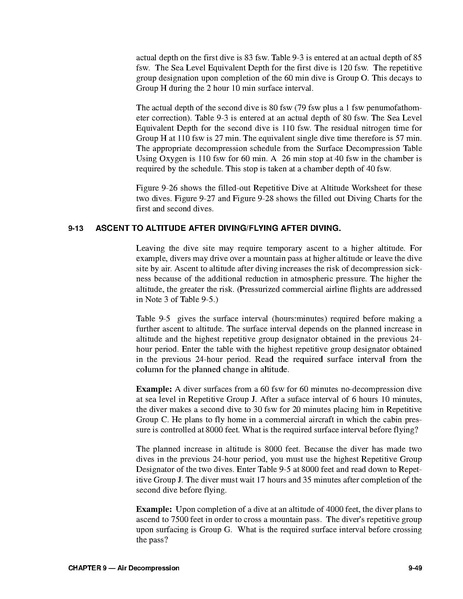 actual depth on the first dive is 83 fsw. Table 9-3 is entered at an actual depth of 85 fsw. The Sea Level Equivalent Depth for the first dive is 120 fsw. The repetitive group designation upon completion of the 60 min dive is Group O. This decays to Group H during the 2 hour 10 min surface interval.

The actual depth of the second dive is 80 fsw (79 fsw plus a 1 fsw penumofathometer correction). Table 9-3 is entered at an actual depth of 80 fsw. The Sea Level Equivalent Depth for the second dive is 110 fsw. The residual nitrogen time for Group H at 110 fsw is 27 min. The equivalent single dive time therefore is 57 min. The appropriate decompression schedule from the Surface Decompression Table Using Oxygen is 110 fsw for 60 min. A 26 min stop at 40 fsw in the chamber is required by the schedule. This stop is taken at a chamber depth of 40 fsw.

Figure 9-26 shows the filled-out Repetitive Dive at Altitude Worksheet for these two dives. Figure 9-27 and Figure 9-28 shows the filled out Diving Charts for the first and second dives.

9-13 ASCENT TO ALTITUDE AFTER DIVING/FLYING AFTER DIVING.

Leaving the dive site may require temporary ascent to a higher altitude. For example, divers may drive over a mountain pass at higher altitude or leave the dive site by air. Ascent to altitude after diving increases the risk of decompression sickness because of the additional reduction in atmospheric pressure. The higher the altitude, the greater the risk. (Pressurized commercial airline flights are addressed in Note 3 of Table 9-5.)

Table 9-5 gives the surface interval (hours:minutes) required before making a further ascent to altitude. The surface interval depends on the planned increase in altitude and the highest repetitive group designator obtained in the previous 24-hour period. Enter the table with the highest repetitive group designator obtained in the previous 24-hour period. Read the required surface interval from the column for the planned change in altitude.

Example: A diver surfaces from a 60 fsw for 60 minutes no-decompression dive at sea level in Repetitive Group J. After a suface interval of 6 hours 10 minutes, the diver makes a second dive to 30 fsw for 20 minutes placing him in Repetitive Group C. He plans to fly home in a commercial aircraft in which the cabin pressure is controlled at 8000 feet. What is the required surface interval before flying?

The planned increase in altitude is 8000 feet. Because the diver has made two dives in the previous 24-hour period, you must use the highest Repetitive Group Designator of the two dives. Enter Table 9-5 at 8000 feet and read down to Repetitive Group J. The diver must wait 17 hours and 35 minutes after completion of the second dive before flying.

Example: Upon completion of a dive at an altitude of 4000 feet, the diver plans to ascend to 7500 feet in order to cross a mountain pass. The diver's repetitive group upon surfacing is Group G. What is the required surface interval before crossing the pass?

CHAPTER 9 — Air Decompression 9-49